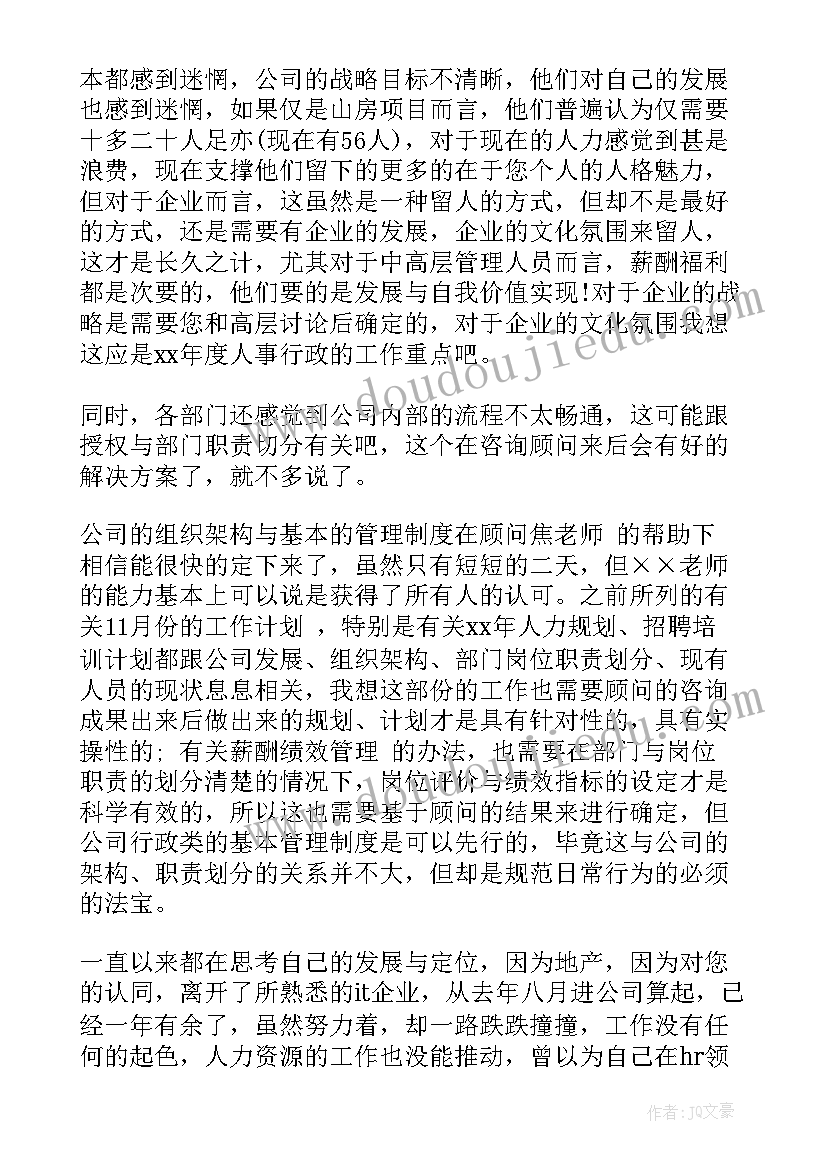 本都感到迷惘，公司的战略目标不清晰，他们对自己的发展也感到迷惘，如果仅是山房项目而言，他们普遍认为仅需要十多二十人足亦(现在有56人)，对于现在的人力感觉到甚是浪费，现在支撑他们留下的更多的在于您个人的人格魅力，但对于企业而言，这虽然是一种留人的方式，但却不是最好的方式，还是需要有企业的发展，企业的文化氛围来留人，这才是长久之计，尤其对于中高层管理人员而言，薪酬福利都是次要的，他们要的是发展与自我价值实现!对于企业的战略是需要您和高层讨论后确定的，对于企业的文化氛围我想这应是xx年度人事行政的工作重点吧。

同时，各部门还感觉到公司内部的流程不太畅通，这可能跟授权与部门职责切分有关吧，这个在咨询顾问来后会有好的解决方案了，就不多说了。

公司的组织架构与基本的管理制度在顾问焦老师 的帮助下相信能很快的定下来了，虽然只有短短的二天，但××老师的能力基本上可以说是获得了所有人的认可。之前所列的有关11月份的工作计划 ，特别是有关xx年人力规划、招聘培训计划都跟公司发展、组织架构、部门岗位职责划分、现有人员的现状息息相关，我想这部份的工作也需要顾问的咨询成果出来后做出来的规划、计划才是具有针对性的，具有实操性的；有关薪酬绩效管理 的办法，也需要在部门与岗位职责的划分清楚的情况下，岗位评价与绩效指标的设定才是科学有效的，所以这也需要基于顾问的结果来进行确定，但公司行政类的基本管理制度是可以先行的，毕竟这与公司的架构、职责划分的关系并不大，但却是规范日常行为的必须的法宝。

一直以来都在思考自己的发展与定位，因为地产，因为对您的认同，离开了所熟悉的it企业，从去年八月进公司算起，已经一年有余了，虽然努力着，却一路跌跌撞撞，工作没有任何的起色，人力资源的工作也没能推动，曾以为自己在hr领

www.doudoujiedu.com

作者：JQ文豪